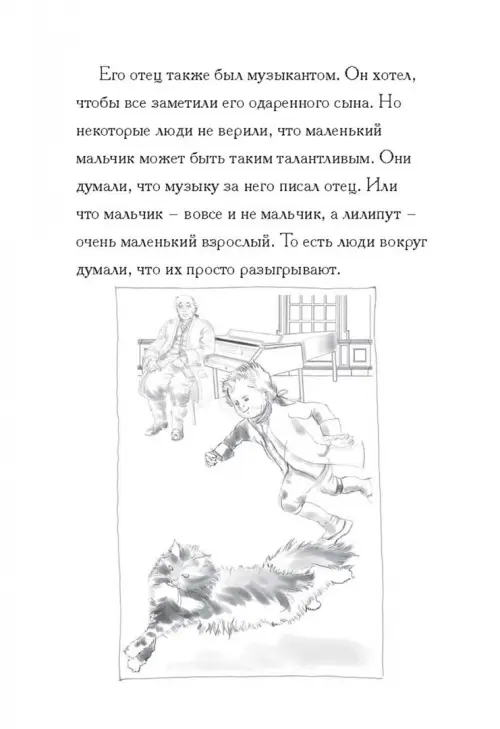 Его отец также был музыкантом. Он хотел, чтобы все заметили его одаренного сына. Но некоторые люди не верили, что маленький мальчик может быть таким талантливым. Они думали, что музыку за него писал отец. Или что мальчик – вовсе и не мальчик, а лилипут – очень маленький взрослый. То есть люди вокруг думали, что их просто разыгрывают.